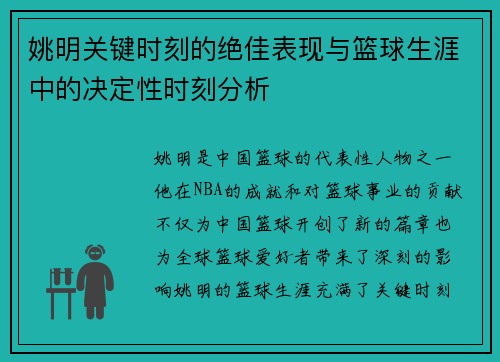 姚明关键时刻的绝佳表现与篮球生涯中的决定性时刻分析

姚明是中国篮球的代表性人物之一他在NBA的成就和对篮球事业的贡献不仅为中国篮球开创了新的篇章也为全球篮球爱好者带来了深刻的影响姚明的篮球生涯充满了关键时刻